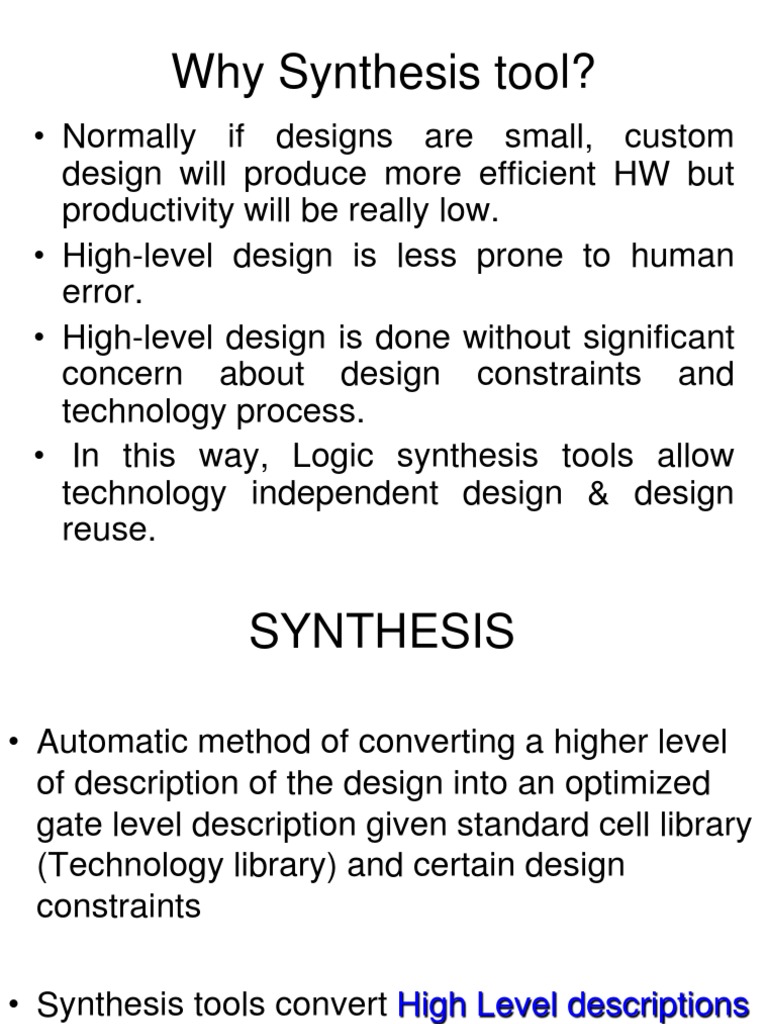 Why Synthesis tool?

• Normally if designs are small, custom design will produce more efficient HW but productivity will be really low.

• High-level design is less prone to human error.

• High-level design is done without significant concern about design constraints and technology process.

• In this way, Logic synthesis tools allow technology independent design & design reuse.

SYNTHESIS

• Automatic method of converting a higher level of description of the design into an optimized gate level description given standard cell library (Technology library) and certain design constraints

• Synthesis tools convert High Level descriptions